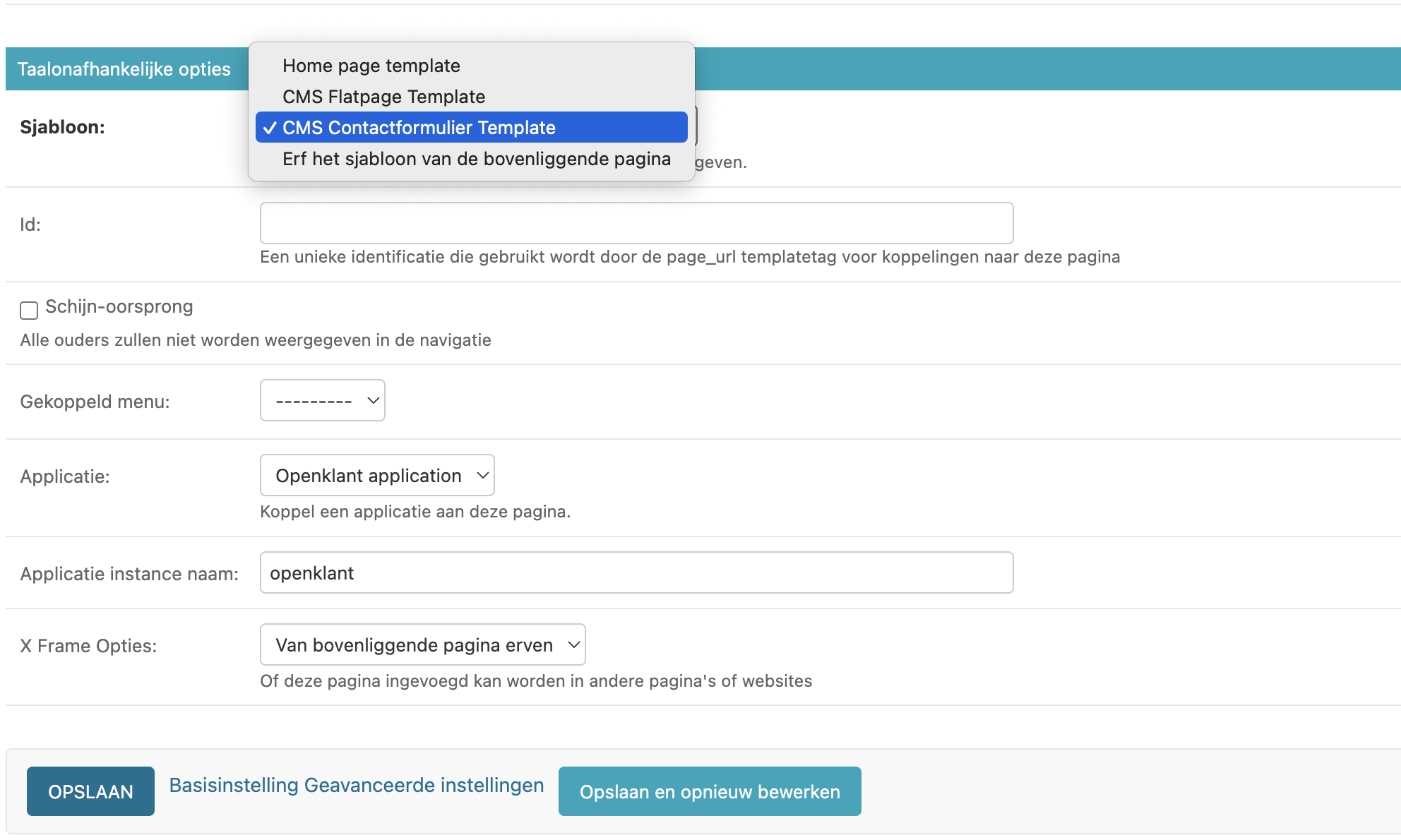 Taalonafhankelijke opties

Home page template
CMS Flatpage Template
✓ CMS Contactformulier Template
Erf het sjabloon van de bovenliggende pagina

Sjabloon:

geven.

Id:

Een unieke identificatie die gebruikt wordt door de page_url templatetag voor koppelingen naar deze pagina

Schijn-oorsprong

Alle ouders zullen niet worden weergegeven in de navigatie

Gekoppeld menu: ---------

Applicatie: Openklant application

Koppel een applicatie aan deze pagina.

Applicatie instance naam: openklant

X Frame Opties: Van bovenliggende pagina erven

Of deze pagina ingevoegd kan worden in andere pagina's of websites

OPSLAAN Basisinstelling Geavanceerde instellingen Opslaan en opnieuw bewerken